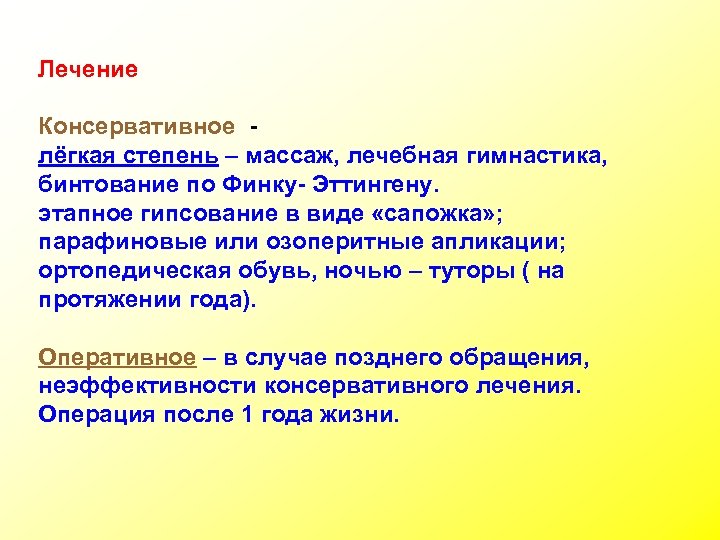 Лечение

Консервативное -
лёгкая степень – массаж, лечебная гимнастика, бинтование по Финку- Эттингену.
этапное гипсование в виде «сапожка»;
парафиновые или озоперитные апликации;
ортопедическая обувь, ночью – туторы ( на протяжении года).

Оперативное – в случае позднего обращения, неэффективности консервативного лечения. Операция после 1 года жизни.